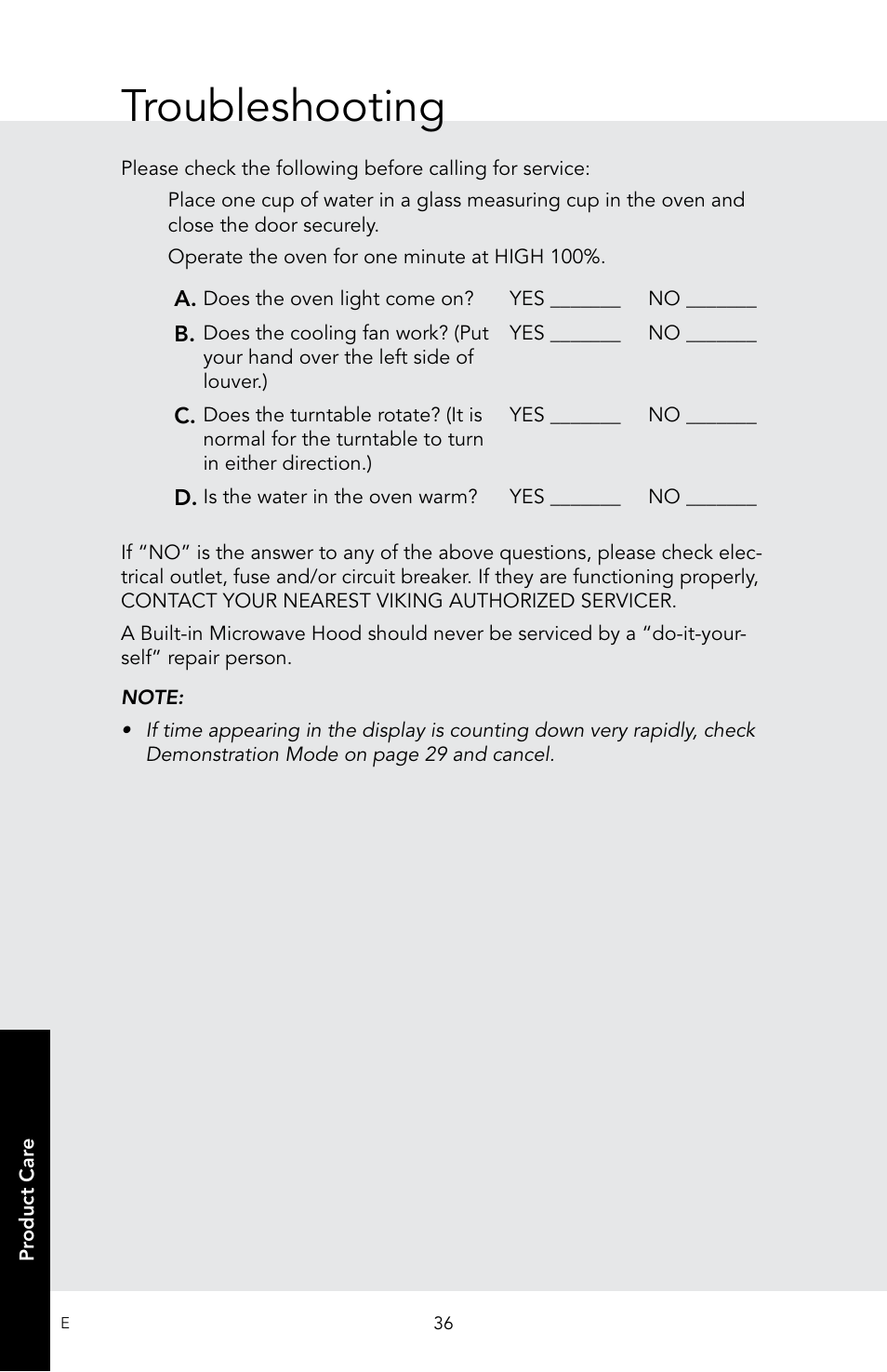 Troubleshooting

Please check the following before calling for service:

Place one cup of water in a glass measuring cup in the oven and close the door securely.

Operate the oven for one minute at HIGH 100%.

A. Does the oven light come on? YES _______ NO _______

B. Does the cooling fan work? (Put your hand over the left side of louver.) YES _______ NO _______

C. Does the turntable rotate? (It is normal for the turntable to turn in either direction.) YES _______ NO _______

D. Is the water in the oven warm? YES _______ NO _______

If "NO" is the answer to any of the above questions, please check electrical outlet, fuse and/or circuit breaker. If they are functioning properly, CONTACT YOUR NEAREST VIKING AUTHORIZED SERVICER.

A Built-in Microwave Hood should never be serviced by a "do-it-yourself" repair person.

NOTE:

• If time appearing in the display is counting down very rapidly, check Demonstration Mode on page 29 and cancel.

Product Care

E

36